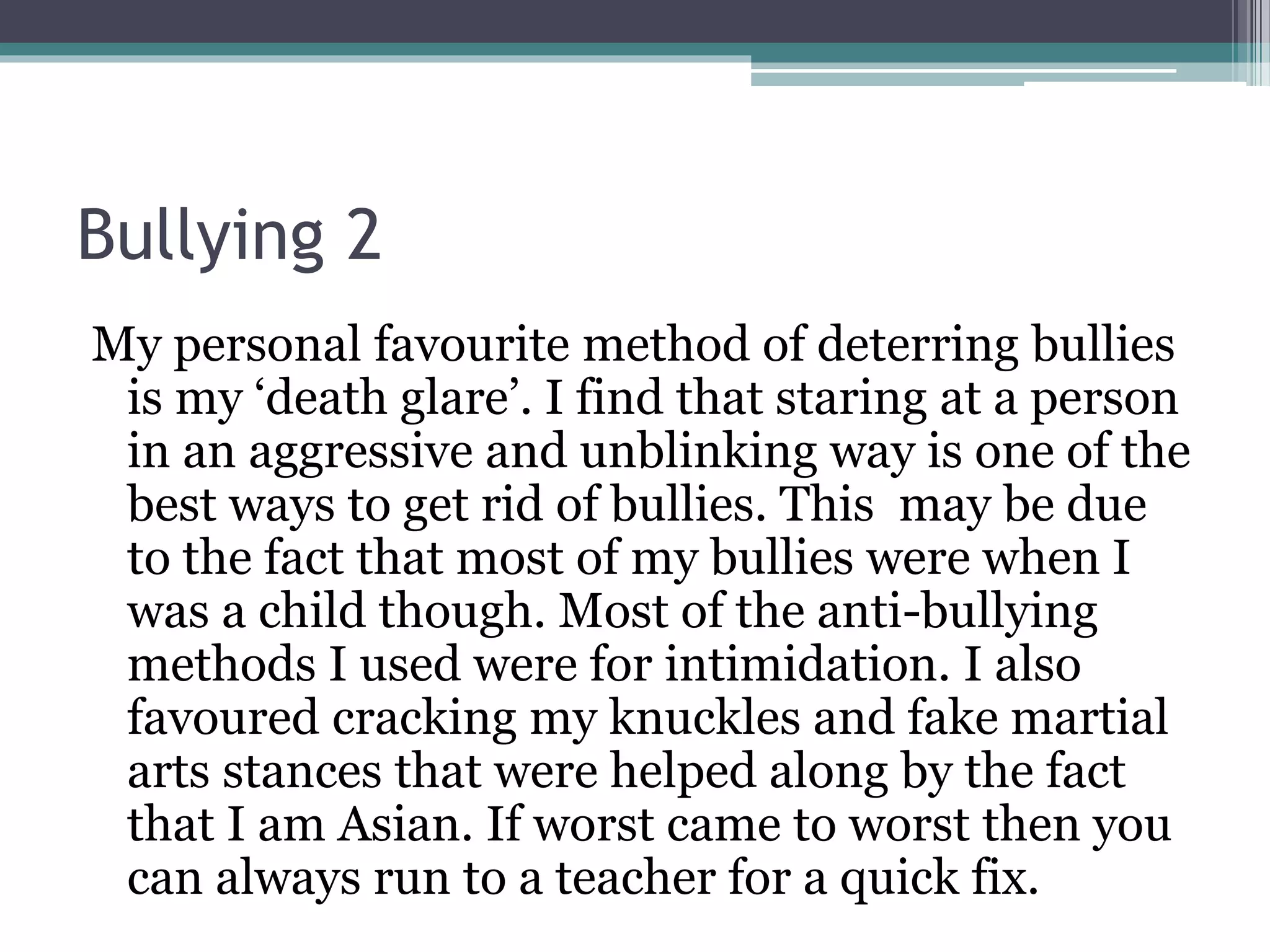 Bullying 2

My personal favourite method of deterring bullies is my 'death glare'. I find that staring at a person in an aggressive and unblinking way is one of the best ways to get rid of bullies. This  may be due to the fact that most of my bullies were when I was a child though. Most of the anti-bullying methods I used were for intimidation. I also favoured cracking my knuckles and fake martial arts stances that were helped along by the fact that I am Asian. If worst came to worst then you can always run to a teacher for a quick fix.